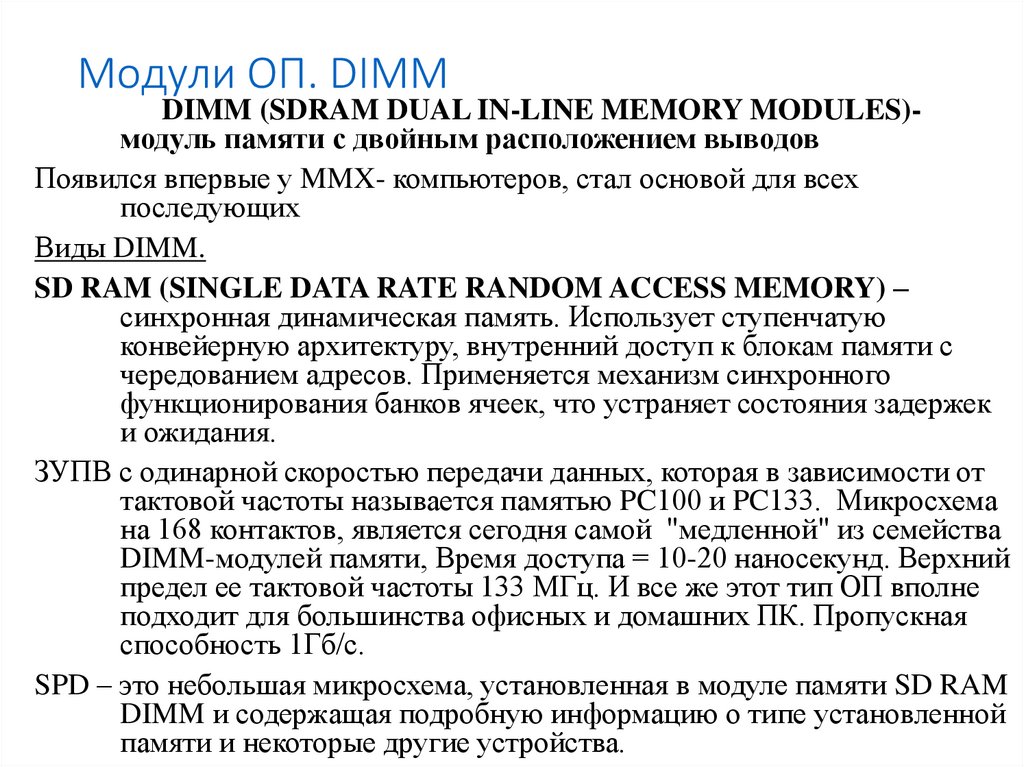 Модули ОП. DIMM

DIMM (SDRAM DUAL IN-LINE MEMORY MODULES)- модуль памяти с двойным расположением выводов

Появился впервые у MMX- компьютеров, стал основой для всех последующих

Виды DIMM.

SD RAM (SINGLE DATA RATE RANDOM ACCESS MEMORY) – синхронная динамическая память. Использует ступенчатую конвейерную архитектуру, внутренний доступ к блокам памяти с чередованием адресов. Применяется механизм синхронного функционирования банков ячеек, что устраняет состояния задержек и ожидания.

ЗУПВ с одинарной скоростью передачи данных, которая в зависимости от тактовой частоты называется памятью PC100 и PC133. Микросхема на 168 контактов, является сегодня самой "медленной" из семейства DIMM-модулей памяти, Время доступа = 10-20 наносекунд. Верхний предел ее тактовой частоты 133 МГц. И все же этот тип ОП вполне подходит для большинства офисных и домашних ПК. Пропускная способность 1Гб/с.

SPD – это небольшая микросхема, установленная в модуле памяти SD RAM DIMM и содержащая подробную информацию о типе установленной памяти и некоторые другие устройства.